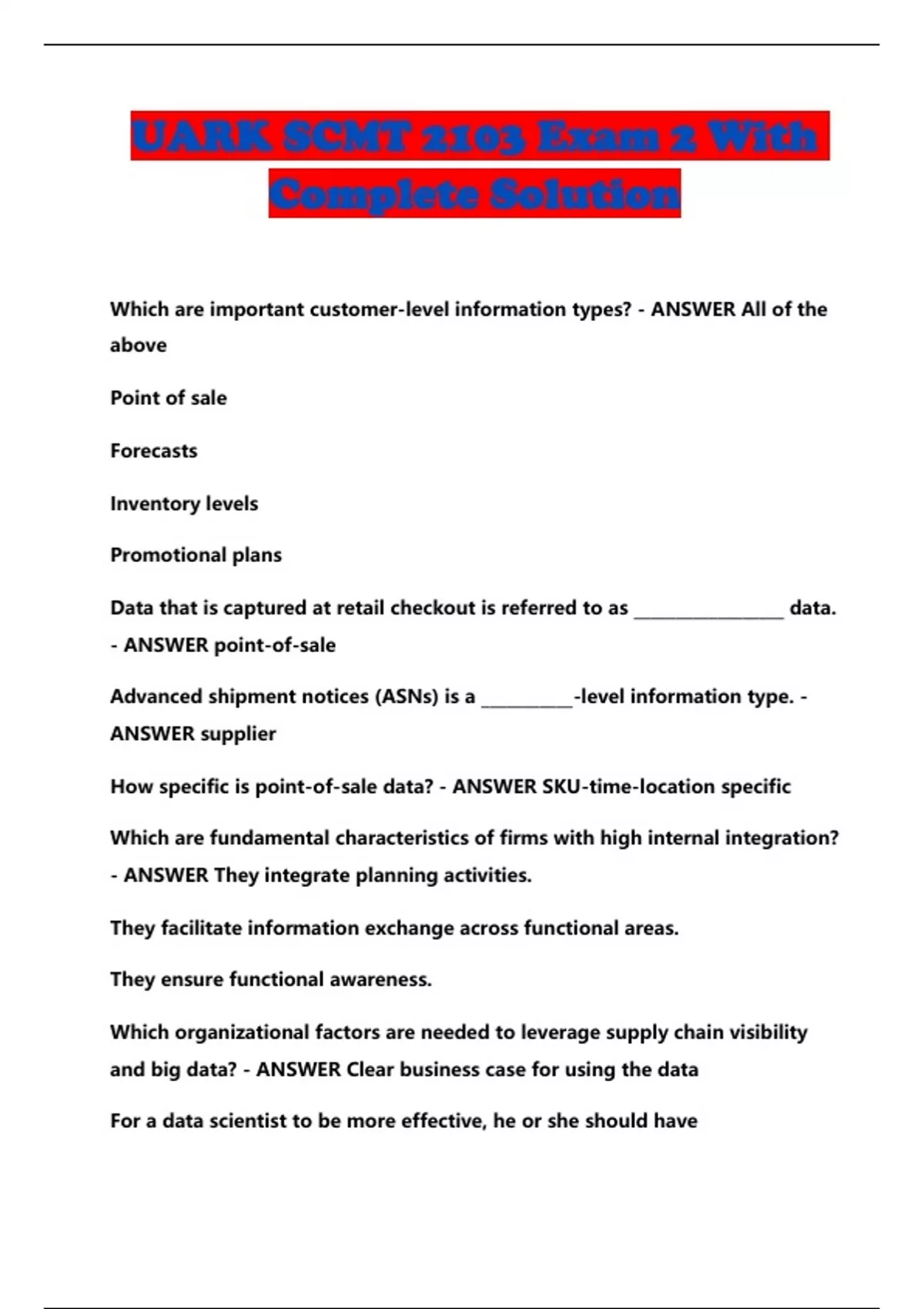 UARK SCMT 2103 Exam 2 With Complete Solution

Which are important customer-level information types? - ANSWER All of the above

Point of sale

Forecasts

Inventory levels

Promotional plans

Data that is captured at retail checkout is referred to as ____ data. - ANSWER point-of-sale

Advanced shipment notices (ASNs) is a ____-level information type. - ANSWER supplier

How specific is point-of-sale data? - ANSWER SKU-time-location specific

Which are fundamental characteristics of firms with high internal integration? - ANSWER They integrate planning activities.

They facilitate information exchange across functional areas.

They ensure functional awareness.

Which organizational factors are needed to leverage supply chain visibility and big data? - ANSWER Clear business case for using the data

For a data scientist to be more effective, he or she should have